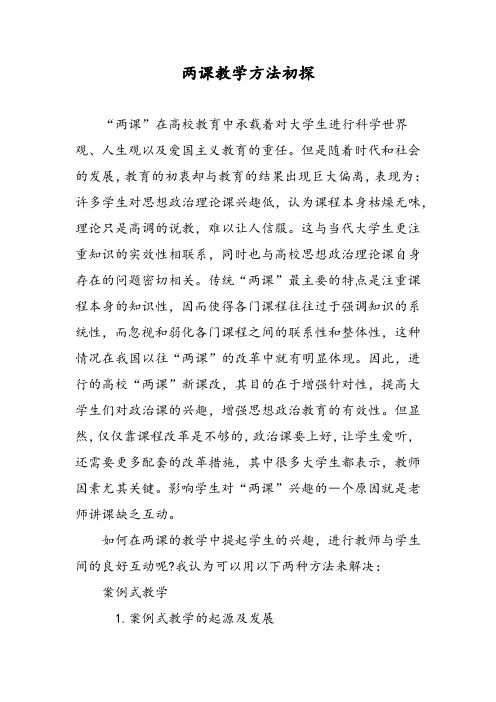 两课教学方法初探

“两课”在高校教育中承载着对大学生进行科学世界观、人生观以及爱国主义教育的重任。但是随着时代和社会的发展，教育的初衷却与教育的结果出现巨大偏离，表现为：许多学生对思想政治理论课兴趣低，认为课程本身枯燥无味，理论只是高调的说教，难以让人信服。这与当代大学生更注重知识的实效性相联系，同时也与高校思想政治理论课自身存在的问题密切相关。传统“两课”最主要的特点是注重课程本身的知识性，因而使得各门课程往往过于强调知识的系统性，而忽视和弱化各门课程之间的联系性和整体性，这种情况在我国以往“两课”的改革中就有明显体现。因此，进行的高校“两课”新课改，其目的在于增强针对性，提高大学生们对政治课的兴趣，增强思想政治教育的有效性。但显然，仅仅靠课程改革是不够的，政治课要上好，让学生爱听，还需要更多配套的改革措施，其中很多大学生都表示，教师因素尤其关键。影响学生对“两课”兴趣的一个原因就是老师讲课缺乏互动。

如何在两课的教学中提起学生的兴趣，进行教师与学生间的良好互动呢?我认为可以用以下两种方法来解决：

案例式教学

1. 案例式教学的起源及发展